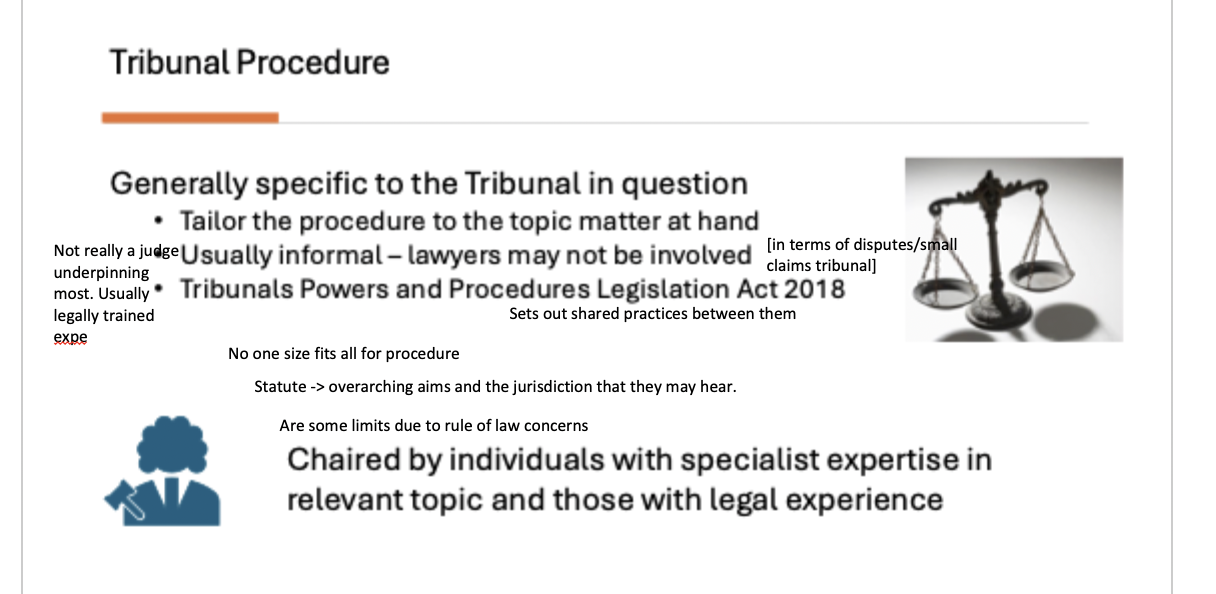 Tribunal Procedure

Generally specific to the Tribunal in question

• Tailor the procedure to the topic matter at hand
• Usually informal – lawyers may not be involved
• Tribunals Powers and Procedures Legislation Act 2018

Not really a judge underpinning most. Usually legally trained expe

[in terms of disputes/small claims tribunal]

Sets out shared practices between them

No one size fits all for procedure

Statute -> overarching aims and the jurisdiction that they may hear.

Are some limits due to rule of law concerns

Chaired by individuals with specialist expertise in relevant topic and those with legal experience